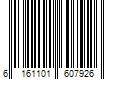 6 161101 607926